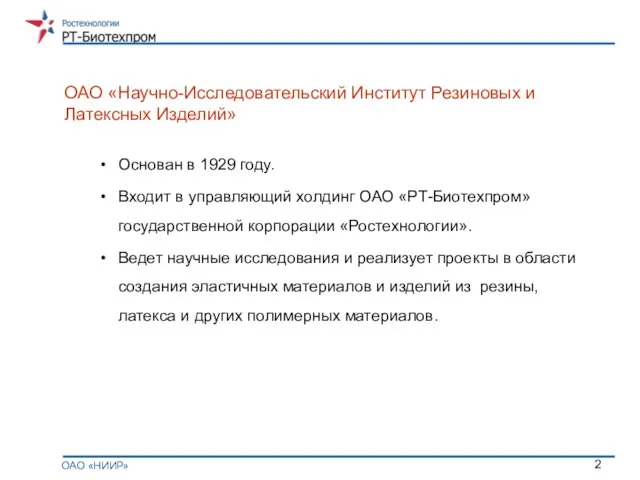 Ростехнологии
РТ-Биотехпром

ОАО «Научно-Исследовательский Институт Резиновых и Латексных Изделий»

• Основан в 1929 году.

• Входит в управляющий холдинг ОАО «РТ-Биотехпром» государственной корпорации «Ростехнологии».

• Ведет научные исследования и реализует проекты в области создания эластичных материалов и изделий из резины, латекса и других полимерных материалов.

ОАО «НИИР»

2